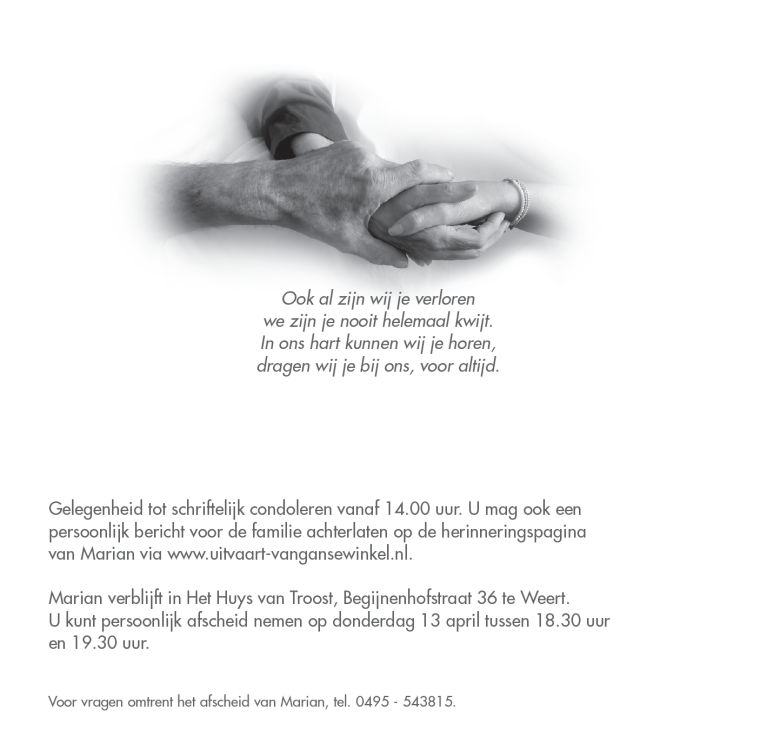 Ook al zijn wij je verloren
we zijn je nooit helemaal kwijt.
In ons hart kunnen wij je horen,
dragen wij je bij ons, voor altijd.

Gelegenheid tot schriftelijk condoleren vanaf 14.00 uur. U mag ook een persoonlijk bericht voor de familie achterlaten op de herinneringspagina van Marian via www.uitvaart-vangansewinkel.nl.

Marian verblijft in Het Huys van Troost, Begijnenhofstraat 36 te Weert.
U kunt persoonlijk afscheid nemen op donderdag 13 april tussen 18.30 uur en 19.30 uur.

Voor vragen omtrent het afscheid van Marian, tel. 0495 - 543815.